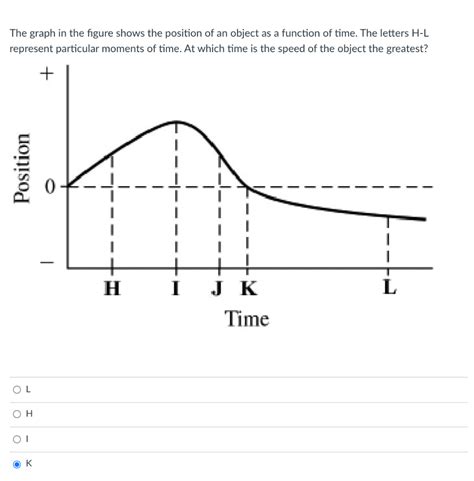 The graph in the figure shows the position of an object as a function of time. The letters H-L represent particular moments of time. At which time is the speed of the object the greatest?

+
Position
0
−
H I J K L
Time

L

H

I

K